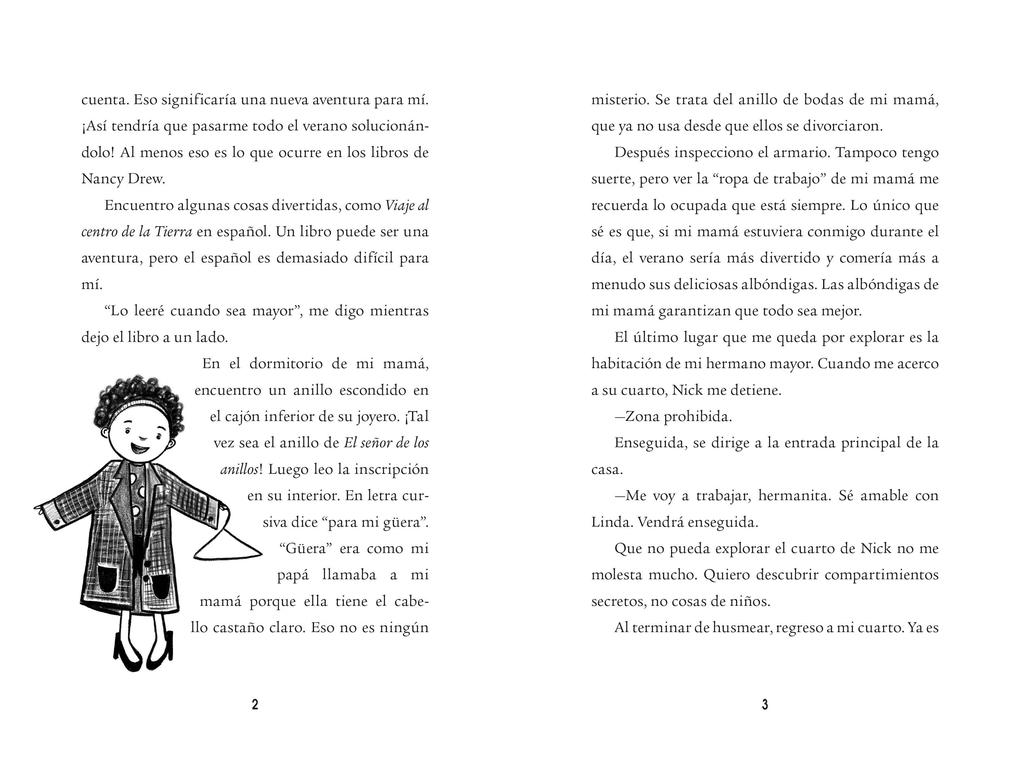 cuenta. Eso significaría una nueva aventura para mí. ¡Así tendría que pasarme todo el verano solucionándolo! Al menos eso es lo que ocurre en los libros de Nancy Drew.

Encuentro algunas cosas divertidas, como Viaje al centro de la Tierra en español. Un libro puede ser una aventura, pero el español es demasiado difícil para mí.

"Lo leeré cuando sea mayor", me digo mientras dejo el libro a un lado.

En el dormitorio de mi mamá, encuentro un anillo escondido en el cajón inferior de su joyero. ¡Tal vez sea el anillo de El señor de los anillos! Luego leo la inscripción en su interior. En letra cursiva dice "para mi güera". "Güera" era como mi papá llamaba a mi mamá porque ella tiene el cabello castaño claro. Eso no es ningún

2

misterio. Se trata del anillo de bodas de mi mamá, que ya no usa desde que ellos se divorciaron.

Después inspecciono el armario. Tampoco tengo suerte, pero ver la "ropa de trabajo" de mi mamá me recuerda lo ocupada que está siempre. Lo único que sé es que, si mi mamá estuviera conmigo durante el día, el verano sería más divertido y comería más a menudo sus deliciosas albóndigas. Las albóndigas de mi mamá garantizan que todo sea mejor.

El último lugar que me queda por explorar es la habitación de mi hermano mayor. Cuando me acerco a su cuarto, Nick me detiene.

—Zona prohibida.

Enseguida, se dirige a la entrada principal de la casa.

—Me voy a trabajar, hermanita. Sé amable con Linda. Vendrá enseguida.

Que no pueda explorar el cuarto de Nick no me molesta mucho. Quiero descubrir compartimientos secretos, no cosas de niños.

Al terminar de husmear, regreso a mi cuarto. Ya es

3